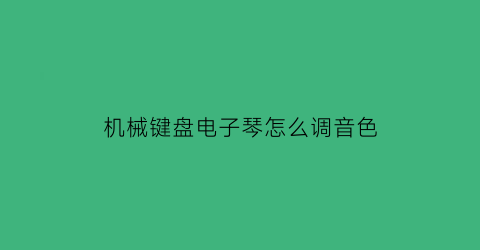 机械键盘电子琴怎么调音色